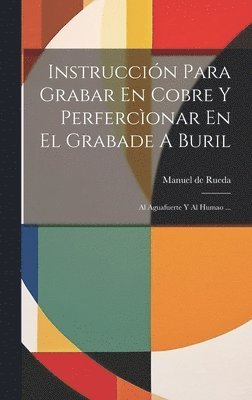 Instrucción Para Grabar En Cobre Y Perfercìonar En El Grabade A Buril

Manuel de Rueda

Al Aguafuerte Y Al Humao ...